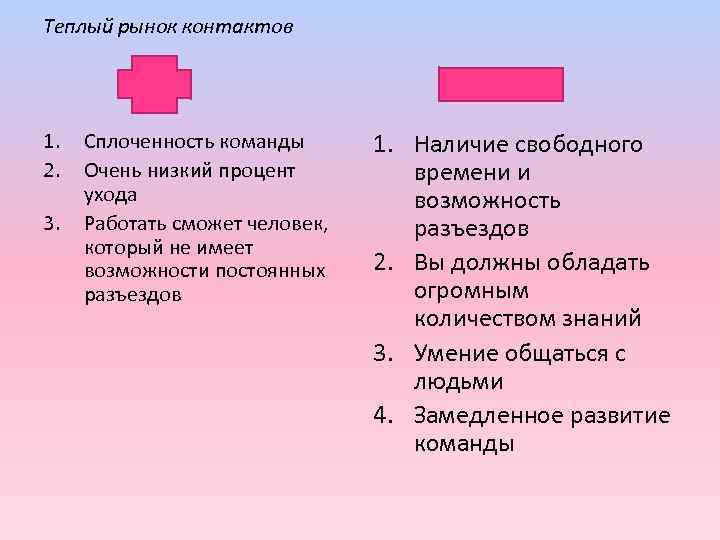 Теплый рынок контактов

1. Сплоченность команды
2. Очень низкий процент ухода
3. Работать сможет человек, который не имеет возможности постоянных разъездов

1. Наличие свободного времени и возможность разъездов
2. Вы должны обладать огромным количеством знаний
3. Умение общаться с людьми
4. Замедленное развитие команды